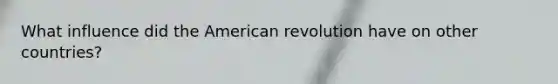 What influence did the American revolution have on other countries?